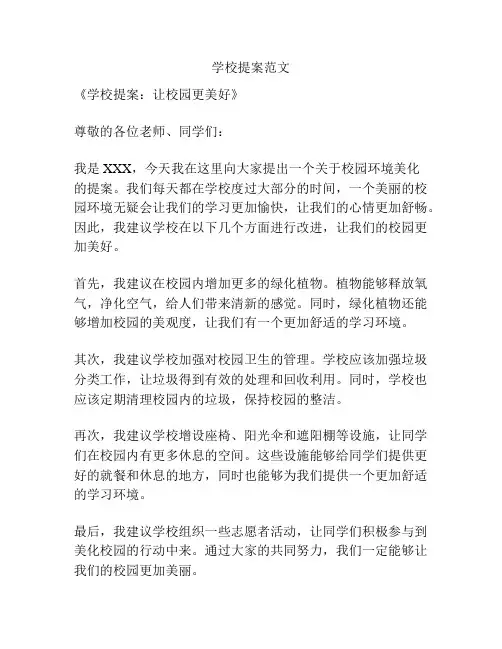 学校提案范文

《学校提案：让校园更美好》

尊敬的各位老师、同学们：

我是 XXX，今天我在这里向大家提出一个关于校园环境美化的提案。我们每天都在学校度过大部分的时间，一个美丽的校园环境无疑会让我们的学习更加愉快，让我们的心情更加舒畅。因此，我建议学校在以下几个方面进行改进，让我们的校园更加美好。

首先，我建议在校园内增加更多的绿化植物。植物能够释放氧气，净化空气，给人们带来清新的感觉。同时，绿化植物还能够增加校园的美观度，让我们有一个更加舒适的学习环境。

其次，我建议学校加强对校园卫生的管理。学校应该加强垃圾分类工作，让垃圾得到有效的处理和回收利用。同时，学校也应该定期清理校园内的垃圾，保持校园的整洁。

再次，我建议学校增设座椅、阳光伞和遮阳棚等设施，让同学们在校园内有更多休息的空间。这些设施能够给同学们提供更好的就餐和休息的地方，同时也能够为我们提供一个更加舒适的学习环境。

最后，我建议学校组织一些志愿者活动，让同学们积极参与到美化校园的行动中来。通过大家的共同努力，我们一定能够让我们的校园更加美丽。